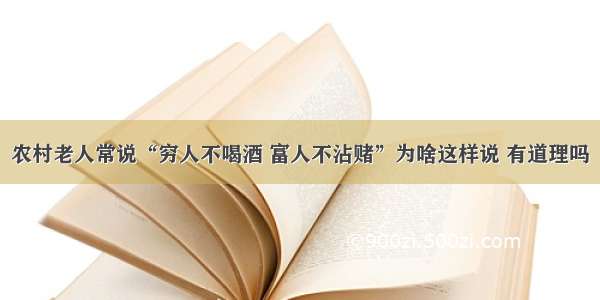 农村老人常说“穷人不喝酒 富人不沾赌”为啥这样说 有道理吗

©900zi.500zi.com